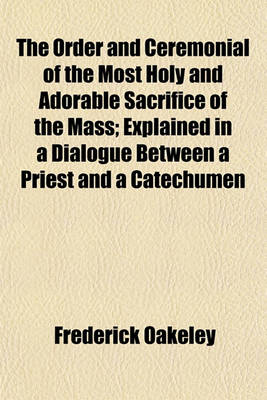 The Order and Ceremonial of the Most Holy and Adorable Sacrifice of the Mass; Explained in a Dialogue Between a Priest and a Catechumen

Frederick Oakeley